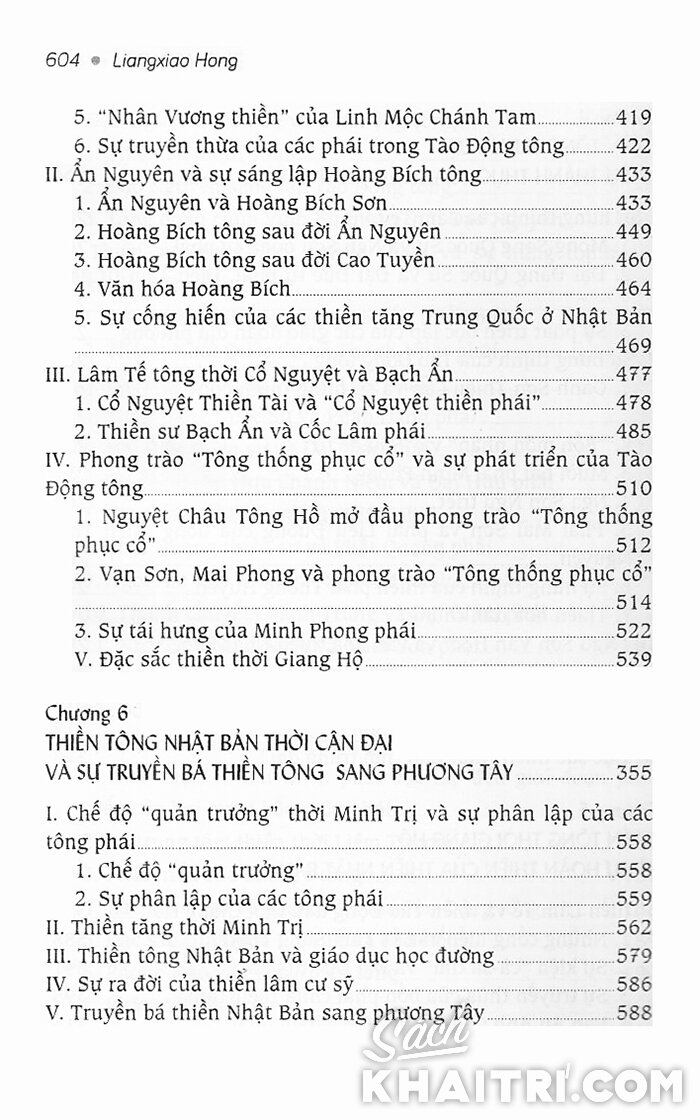 604 • Liangxiao Hong

5. "Nhân Vương thiền" của Linh Mộc Chánh Tam 419
6. Sự truyền thừa của các phái trong Tào Động tông 422
II. Ẩn Nguyên và sự sáng lập Hoàng Bích tông 433
1. Ẩn Nguyên và Hoàng Bích Sơn 433
2. Hoàng Bích tông sau đời Ẩn Nguyên 449
3. Hoàng Bích tông sau đời Cao Tuyền 460
4. Văn hóa Hoàng Bích 464
5. Sự cống hiến của các thiền tăng Trung Quốc ở Nhật Bản 469
III. Lâm Tế tông thời Cổ Nguyệt và Bạch Ẩn 477
1. Cổ Nguyệt Thiền Tài và "Cổ Nguyệt thiền phái" 478
2. Thiền sư Bạch Ẩn và Cốc Lâm phái 485
IV. Phong trào "Tông thống phục cổ" và sự phát triển của Tào Động tông 510
1. Nguyệt Châu Tông Hồ mở đầu phong trào "Tông thống phục cổ" 512
2. Vạn Sơn, Mai Phong và phong trào "Tông thống phục cổ" 514
3. Sự tái hưng của Minh Phong phái 522
V. Đặc sắc thiền thời Giang Hộ 539

Chương 6
THIỀN TÔNG NHẬT BẢN THỜI CẬN ĐẠI
VÀ SỰ TRUYỀN BÁ THIỀN TÔNG SANG PHƯƠNG TÂY 355

I. Chế độ "quản trưởng" thời Minh Trị và sự phân lập của các tông phái 558
1. Chế độ "quản trưởng" 558
2. Sự phân lập của các tông phái 559
II. Thiền tăng thời Minh Trị 562
III. Thiền tông Nhật Bản và giáo dục học đường 579
IV. Sự ra đời của thiền lâm cư sỹ 586
V. Truyền bá thiền Nhật Bản sang phương Tây 588

Sách
KHAITRI.COM